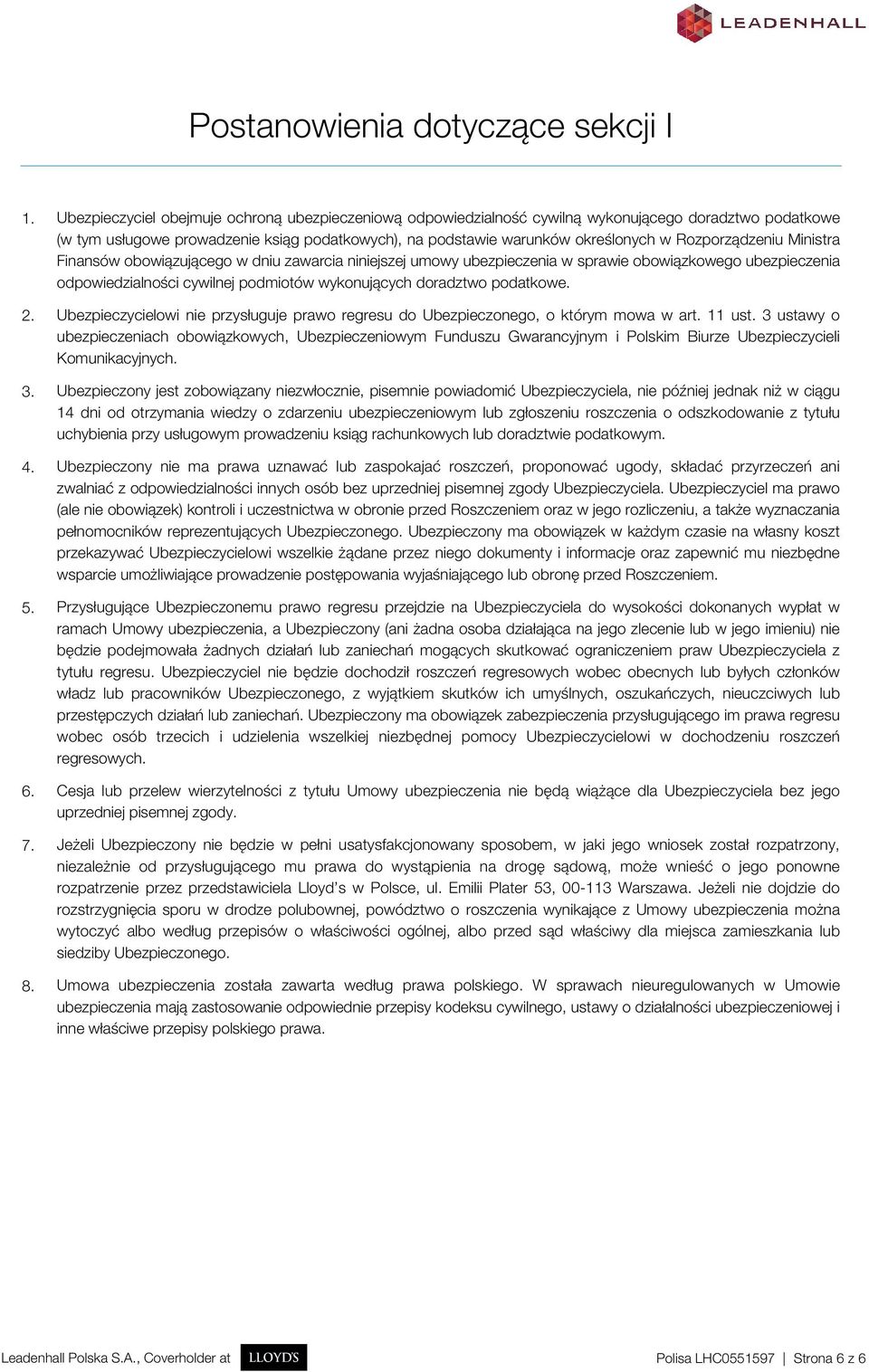 LEADENHALL

Postanowienia dotyczące sekcji I

1. Ubezpieczyciel obejmuje ochroną ubezpieczeniową odpowiedzialność cywilną wykonującego doradztwo podatkowe (w tym usługowe prowadzenie ksiąg podatkowych), na podstawie warunków określonych w Rozporządzeniu Ministra Finansów obowiązującego w dniu zawarcia niniejszej umowy ubezpieczenia w sprawie obowiązkowego ubezpieczenia odpowiedzialności cywilnej podmiotów wykonujących doradztwo podatkowe.

2. Ubezpieczycielowi nie przysługuje prawo regresu do Ubezpieczonego, o którym mowa w art. 11 ust. 3 ustawy o ubezpieczeniach obowiązkowych, Ubezpieczeniowym Funduszu Gwarancyjnym i Polskim Biurze Ubezpieczycieli Komunikacyjnych.

3. Ubezpieczony jest zobowiązany niezwłocznie, pisemnie powiadomić Ubezpieczyciela, nie później jednak niż w ciągu 14 dni od otrzymania wiedzy o zdarzeniu ubezpieczeniowym lub zgłoszeniu roszczenia o odszkodowanie z tytułu uchybienia przy usługowym prowadzeniu ksiąg rachunkowych lub doradztwie podatkowym.

4. Ubezpieczony nie ma prawa uznawać lub zaspokajać roszczeń, proponować ugody, składać przyrzeczeń ani zwalniać z odpowiedzialności innych osób bez uprzedniej pisemnej zgody Ubezpieczyciela. Ubezpieczyciel ma prawo (ale nie obowiązek) kontroli i uczestnictwa w obronie przed Roszczeniem oraz w jego rozliczeniu, a także wyznaczania pełnomocników reprezentujących Ubezpieczonego. Ubezpieczony ma obowiązek w każdym czasie na własny koszt przekazywać Ubezpieczycielowi wszelkie żądane przez niego dokumenty i informacje oraz zapewnić mu niezbędne wsparcie umożliwiające prowadzenie postępowania wyjaśniającego lub obronę przed Roszczeniem.

5. Przysługujące Ubezpieczonemu prawo regresu przejdzie na Ubezpieczyciela do wysokości dokonanych wypłat w ramach Umowy ubezpieczenia, a Ubezpieczony (ani żadna osoba działająca na jego zlecenie lub w jego imieniu) nie będzie podejmowała żadnych działań lub zaniechań mogących skutkować ograniczeniem praw Ubezpieczyciela z tytułu regresu. Ubezpieczyciel nie będzie dochodził roszczeń regresowych wobec obecnych lub byłych członków władz lub pracowników Ubezpieczonego, z wyjątkiem skutków ich umyślnych, oszukańczych, nieuczciwych lub przestępczych działań lub zaniechań. Ubezpieczony ma obowiązek zabezpieczenia przysługującego im prawa regresu wobec osób trzecich i udzielenia wszelkiej niezbędnej pomocy Ubezpieczycielowi w dochodzeniu roszczeń regresowych.

6. Cesja lub przelew wierzytelności z tytułu Umowy ubezpieczenia nie będą wiążące dla Ubezpieczyciela bez jego uprzedniej pisemnej zgody.

7. Jeżeli Ubezpieczony nie będzie w pełni usatysfakcjonowany sposobem, w jaki jego wniosek został rozpatrzony, niezależnie od przysługującego mu prawa do wystąpienia na drogę sądową, może wnieść o jego ponowne rozpatrzenie przez przedstawiciela Lloyd's w Polsce, ul. Emilii Plater 53, 00-113 Warszawa. Jeżeli nie dojdzie do rozstrzygnięcia sporu w drodze polubownej, powództwo o roszczenia wynikające z Umowy ubezpieczenia można wytoczyć albo według przepisów o właściwości ogólnej, albo przed sąd właściwy dla miejsca zamieszkania lub siedziby Ubezpieczonego.

8. Umowa ubezpieczenia została zawarta według prawa polskiego. W sprawach nieuregulowanych w Umowie ubezpieczenia mają zastosowanie odpowiednie przepisy kodeksu cywilnego, ustawy o działalności ubezpieczeniowej i inne właściwe przepisy polskiego prawa.

Leadenhall Polska S.A., Coverholder at LLOYD'S

Polisa LHC0551597 | Strona 6 z 6